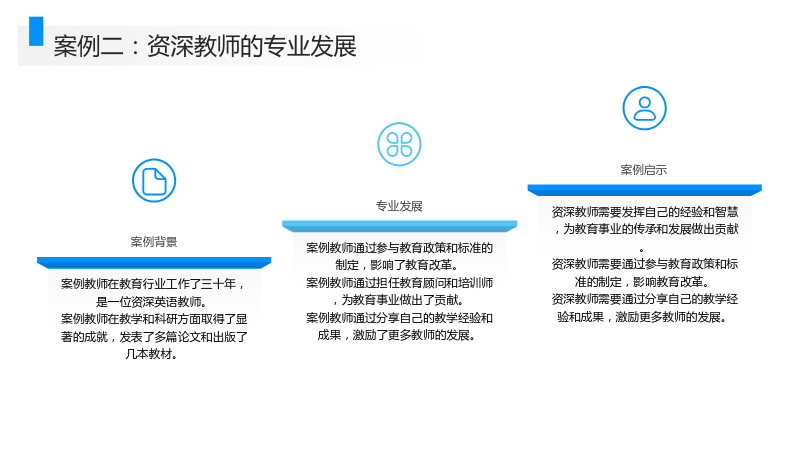 案例二：资深教师的专业发展

案例背景

案例教师在教育行业工作了三十年，是一位资深英语教师。
案例教师在教学和科研方面取得了显著的成就，发表了多篇论文和出版了几本教材。

专业发展

案例教师通过参与教育政策和标准的制定，影响了教育改革。
案例教师通过担任教育顾问和培训师，为教育事业做出了贡献。
案例教师通过分享自己的教学经验和成果，激励了更多教师的发展。

案例启示

资深教师需要发挥自己的经验和智慧，为教育事业的传承和发展做出贡献。
资深教师需要通过参与教育政策和标准的制定，影响教育改革。
资深教师需要通过分享自己的教学经验和成果，激励更多教师的发展。